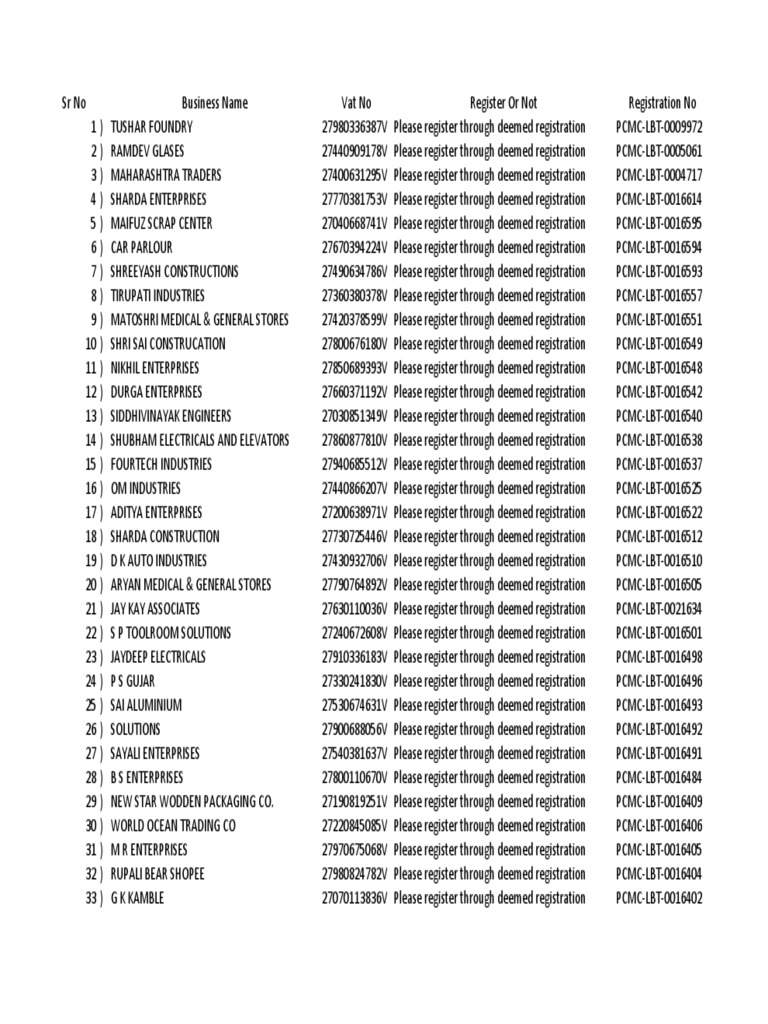 | Sr No | Business Name | Vat No | Register Or Not | Registration No |
|---|---|---|---|---|
| 1 ) | TUSHAR FOUNDRY | 27980336387V | Please register through deemed registration | PCMC-LBT-0009972 |
| 2 ) | RAMDEV GLASES | 27440909178V | Please register through deemed registration | PCMC-LBT-0005061 |
| 3 ) | MAHARASHTRA TRADERS | 27400631295V | Please register through deemed registration | PCMC-LBT-0004717 |
| 4 ) | SHARDA ENTERPRISES | 27770381753V | Please register through deemed registration | PCMC-LBT-0016614 |
| 5 ) | MAIFUZ SCRAP CENTER | 27040668741V | Please register through deemed registration | PCMC-LBT-0016595 |
| 6 ) | CAR PARLOUR | 27670394224V | Please register through deemed registration | PCMC-LBT-0016594 |
| 7 ) | SHREEYASH CONSTRUCTIONS | 27490634786V | Please register through deemed registration | PCMC-LBT-0016593 |
| 8 ) | TIRUPATI INDUSTRIES | 27360380378V | Please register through deemed registration | PCMC-LBT-0016557 |
| 9 ) | MATOSHRI MEDICAL & GENERAL STORES | 27420378599V | Please register through deemed registration | PCMC-LBT-0016551 |
| 10 ) | SHRI SAI CONSTRUCATION | 27800676180V | Please register through deemed registration | PCMC-LBT-0016549 |
| 11 ) | NIKHIL ENTERPRISES | 27850689393V | Please register through deemed registration | PCMC-LBT-0016548 |
| 12 ) | DURGA ENTERPRISES | 27660371192V | Please register through deemed registration | PCMC-LBT-0016542 |
| 13 ) | SIDDHIVINAYAK ENGINEERS | 27030851349V | Please register through deemed registration | PCMC-LBT-0016540 |
| 14 ) | SHUBHAM ELECTRICALS AND ELEVATORS | 27860877810V | Please register through deemed registration | PCMC-LBT-0016538 |
| 15 ) | FOURTECH INDUSTRIES | 27940685512V | Please register through deemed registration | PCMC-LBT-0016537 |
| 16 ) | OM INDUSTRIES | 27440866207V | Please register through deemed registration | PCMC-LBT-0016525 |
| 17 ) | ADITYA ENTERPRISES | 27200638971V | Please register through deemed registration | PCMC-LBT-0016522 |
| 18 ) | SHARDA CONSTRUCTION | 27730725446V | Please register through deemed registration | PCMC-LBT-0016512 |
| 19 ) | D K AUTO INDUSTRIES | 27430932706V | Please register through deemed registration | PCMC-LBT-0016510 |
| 20 ) | ARYAN MEDICAL & GENERAL STORES | 27790764892V | Please register through deemed registration | PCMC-LBT-0016505 |
| 21 ) | JAY KAY ASSOCIATES | 27630110036V | Please register through deemed registration | PCMC-LBT-0021634 |
| 22 ) | S P TOOLROOM SOLUTIONS | 27240672608V | Please register through deemed registration | PCMC-LBT-0016501 |
| 23 ) | JAYDEEP ELECTRICALS | 27910336183V | Please register through deemed registration | PCMC-LBT-0016498 |
| 24 ) | P S GUJAR | 27330241830V | Please register through deemed registration | PCMC-LBT-0016496 |
| 25 ) | SAI ALUMINIUM | 27530674631V | Please register through deemed registration | PCMC-LBT-0016493 |
| 26 ) | SOLUTIONS | 27900688056V | Please register through deemed registration | PCMC-LBT-0016492 |
| 27 ) | SAYALI ENTERPRISES | 27540381637V | Please register through deemed registration | PCMC-LBT-0016491 |
| 28 ) | B S ENTERPRISES | 27800110670V | Please register through deemed registration | PCMC-LBT-0016484 |
| 29 ) | NEW STAR WODDEN PACKAGING CO. | 27190819251V | Please register through deemed registration | PCMC-LBT-0016409 |
| 30 ) | WORLD OCEAN TRADING CO | 27220845085V | Please register through deemed registration | PCMC-LBT-0016406 |
| 31 ) | M R ENTERPRISES | 27970675068V | Please register through deemed registration | PCMC-LBT-0016405 |
| 32 ) | RUPALI BEAR SHOPEE | 27980824782V | Please register through deemed registration | PCMC-LBT-0016404 |
| 33 ) | G K KAMBLE | 27070113836V | Please register through deemed registration | PCMC-LBT-0016402 |